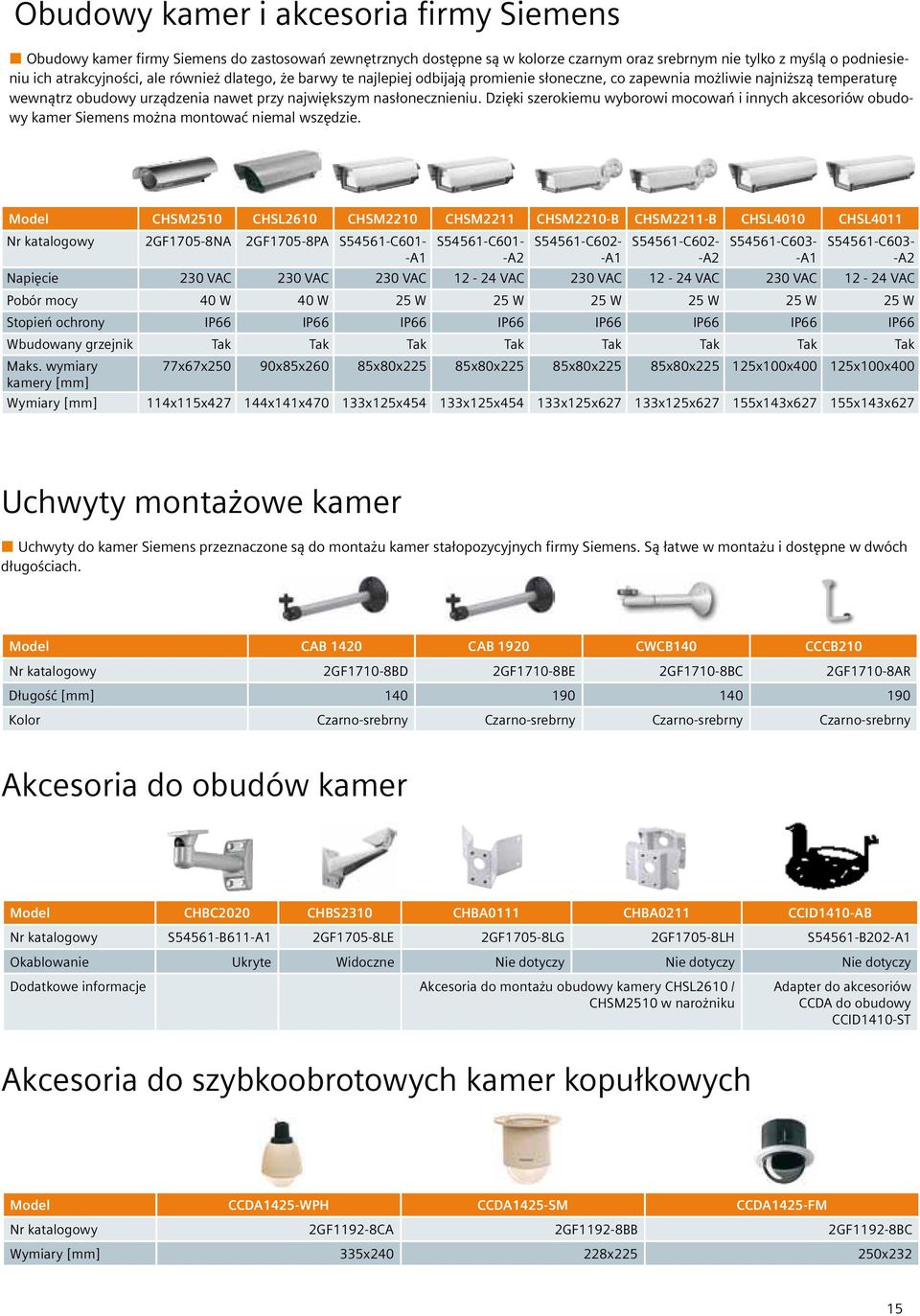 Obudowy kamer i akcesoria firmy Siemens

Obudowy kamer firmy Siemens do zastosowań zewnętrznych dostępne są w kolorze czarnym oraz srebrnym nie tylko z myślą o podniesieniu ich atrakcyjności, ale również dlatego, że barwy te najlepiej odbijają promienie słoneczne, co zapewnia możliwie najniższą temperaturę wewnątrz obudowy urządzenia nawet przy największym nasłonecznieniu. Dzięki szerokiemu wyborowi mocowań i innych akcesoriów obudowy kamer Siemens można montować niemal wszędzie.

| Model | CHSM2510 | CHSL2610 | CHSM2210 | CHSM2211 | CHSM2210-B | CHSM2211-B | CHSL4010 | CHSL4011 |
|---|---|---|---|---|---|---|---|---|
| Nr katalogowy | 2GF1705-8NA | 2GF1705-8PA | S54561-C601--A1 | S54561-C601--A2 | S54561-C602--A1 | S54561-C602--A2 | S54561-C603--A1 | S54561-C603--A2 |
| Napięcie | 230 VAC | 230 VAC | 230 VAC | 12 - 24 VAC | 230 VAC | 12 - 24 VAC | 230 VAC | 12 - 24 VAC |
| Pobór mocy | 40 W | 40 W | 25 W | 25 W | 25 W | 25 W | 25 W | 25 W |
| Stopień ochrony | IP66 | IP66 | IP66 | IP66 | IP66 | IP66 | IP66 | IP66 |
| Wbudowany grzejnik | Tak | Tak | Tak | Tak | Tak | Tak | Tak | Tak |
| Maks. wymiary kamery [mm] | 77x67x250 | 90x85x260 | 85x80x225 | 85x80x225 | 85x80x225 | 85x80x225 | 125x100x400 | 125x100x400 |
| Wymiary [mm] | 114x115x427 | 144x141x470 | 133x125x454 | 133x125x454 | 133x125x627 | 133x125x627 | 155x143x627 | 155x143x627 |

Uchwyty montażowe kamer

Uchwyty do kamer Siemens przeznaczone są do montażu kamer stałopozycyjnych firmy Siemens. Są łatwe w montażu i dostępne w dwóch długościach.

| Model | CAB 1420 | CAB 1920 | CWCB140 | CCCB210 |
|---|---|---|---|---|
| Nr katalogowy | 2GF1710-8BD | 2GF1710-8BE | 2GF1710-8BC | 2GF1710-8AR |
| Długość [mm] | 140 | 190 | 140 | 190 |
| Kolor | Czarno-srebrny | Czarno-srebrny | Czarno-srebrny | Czarno-srebrny |

Akcesoria do obudów kamer

| Model | CHBC2020 | CHBS2310 | CHBA0111 | CHBA0211 | CCID1410-AB |
|---|---|---|---|---|---|
| Nr katalogowy | S54561-B611-A1 | 2GF1705-8LE | 2GF1705-8LG | 2GF1705-8LH | S54561-B202-A1 |
| Okablowanie | Ukryte | Widoczne | Nie dotyczy | Nie dotyczy | Nie dotyczy |
| Dodatkowe informacje | | | Akcesoria do montażu obudowy kamery CHSL2610 / CHSM2510 w narożniku | | Adapter do akcesoriów CCDA do obudowy CCID1410-ST |

Akcesoria do szybkoobrotowych kamer kopułkowych

| Model | CCDA1425-WPH | CCDA1425-SM | CCDA1425-FM |
|---|---|---|---|
| Nr katalogowy | 2GF1192-8CA | 2GF1192-8BB | 2GF1192-8BC |
| Wymiary [mm] | 335x240 | 228x225 | 250x232 |

15